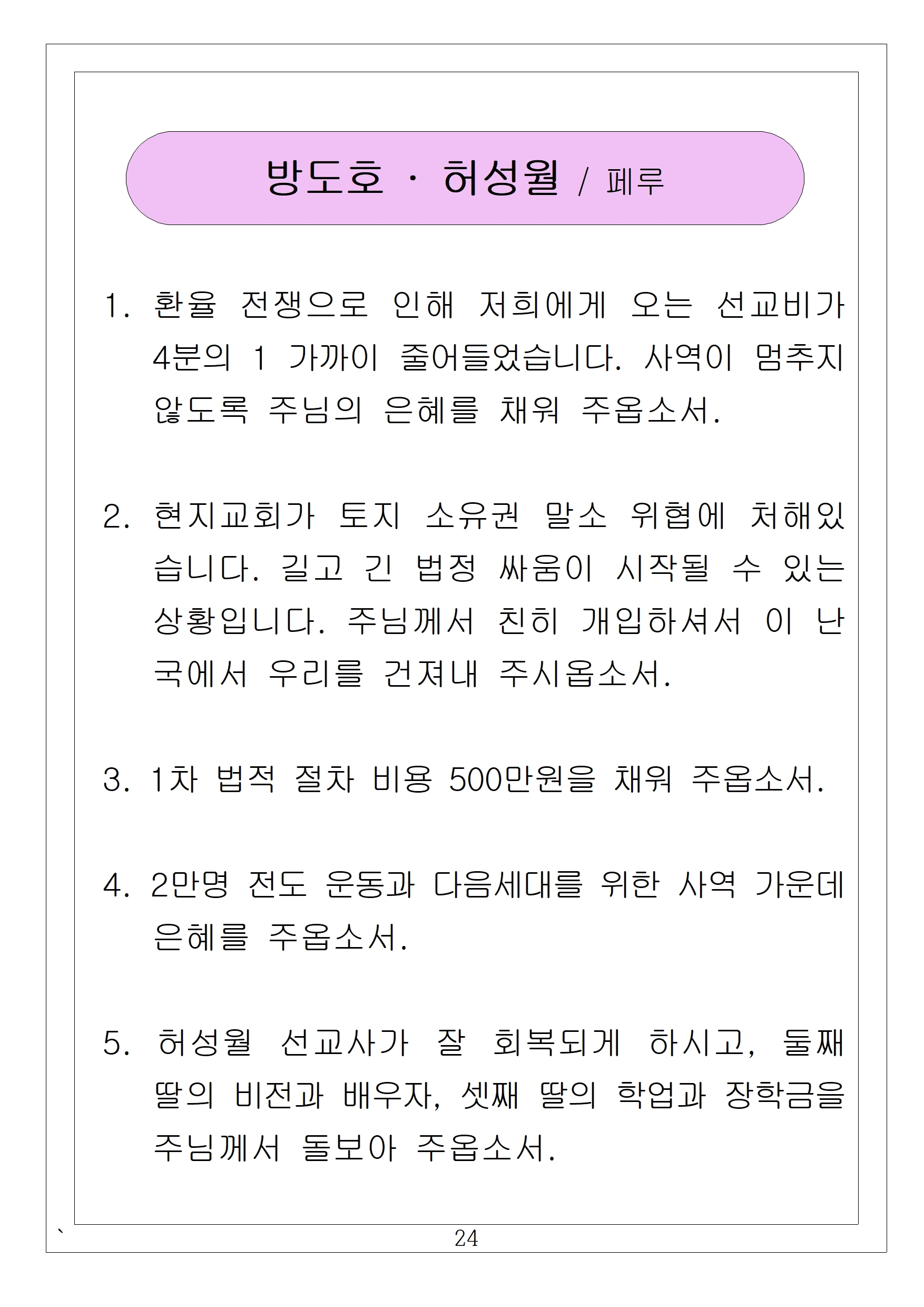 방도호 · 허성월 / 페루

1. 환율 전쟁으로 인해 저희에게 오는 선교비가 4분의 1 가까이 줄어들었습니다. 사역이 멈추지 않도록 주님의 은혜를 채워 주옵소서.

2. 현지교회가 토지 소유권 말소 위협에 처해있습니다. 길고 긴 법정 싸움이 시작될 수 있는 상황입니다. 주님께서 친히 개입하셔서 이 난국에서 우리를 건져내 주시옵소서.

3. 1차 법적 절차 비용 500만원을 채워 주옵소서.

4. 2만명 전도 운동과 다음세대를 위한 사역 가운데 은혜를 주옵소서.

5. 허성월 선교사가 잘 회복되게 하시고, 둘째 딸의 비전과 배우자, 셋째 딸의 학업과 장학금을 주님께서 돌보아 주옵소서.

`
24